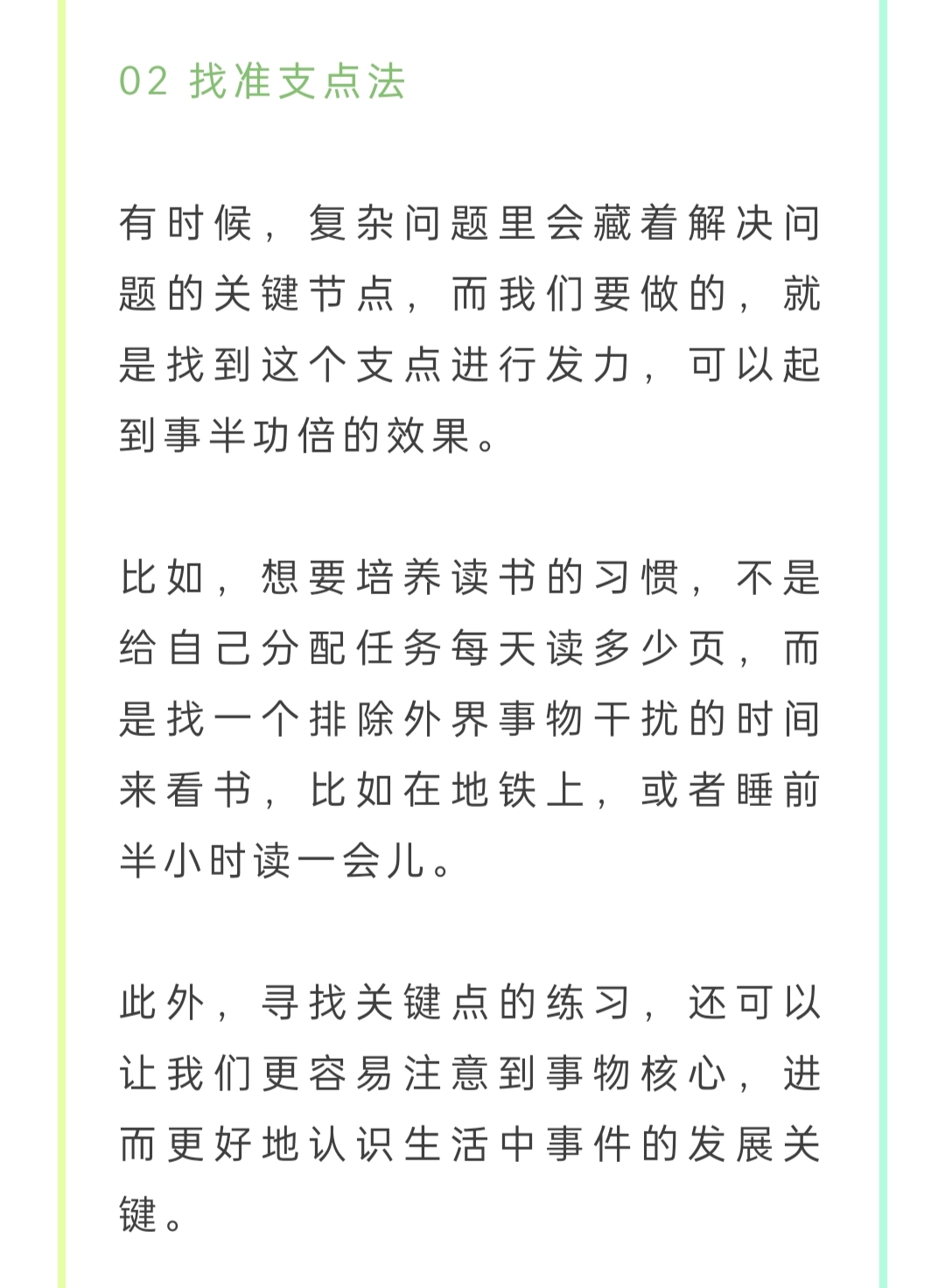 02 找准支点法

有时候，复杂问题里会藏着解决问题的关键节点，而我们要做的，就是找到这个支点进行发力，可以起到事半功倍的效果。

比如，想要培养读书的习惯，不是给自己分配任务每天读多少页，而是找一个排除外界事物干扰的时间来看书，比如在地铁上，或者睡前半小时读一会儿。

此外，寻找关键点的练习，还可以让我们更容易注意到事物核心，进而更好地认识生活中事件的发展关键。